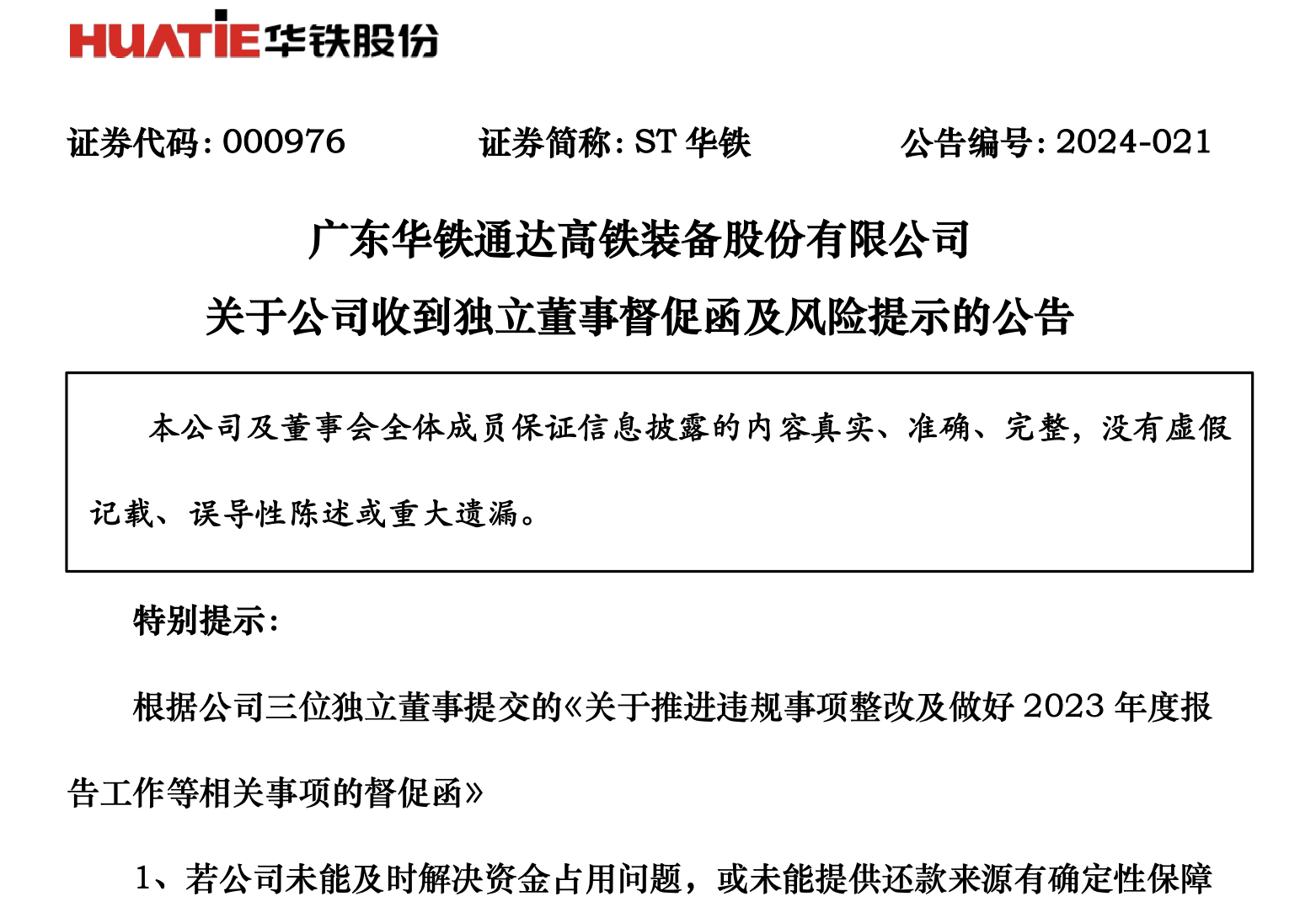 HUATIE 华铁股份

证券代码：000976 证券简称：ST 华铁 公告编号：2024-021

广东华铁通达高铁装备股份有限公司

关于公司收到独立董事督促函及风险提示的公告

本公司及董事会全体成员保证信息披露的内容真实、准确、完整，没有虚假记载、误导性陈述或重大遗漏。

特别提示：

根据公司三位独立董事提交的《关于推进违规事项整改及做好 2023 年度报告工作等相关事项的督促函》

1、若公司未能及时解决资金占用问题，或未能提供还款来源有确定性保障